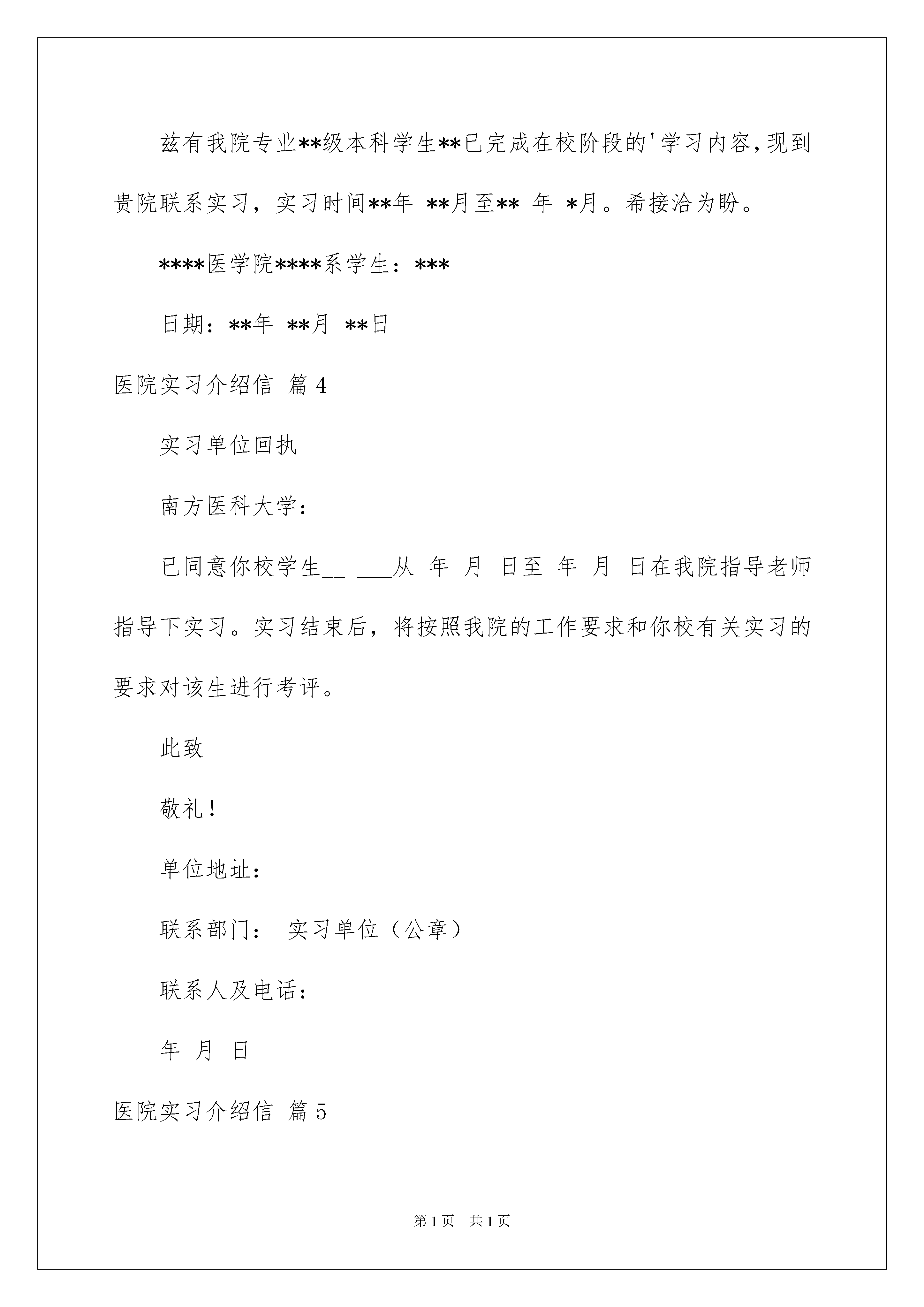 兹有我院专业**级本科学生**已完成在校阶段的'学习内容，现到贵院联系实习，实习时间**年 **月至** 年 *月。希接洽为盼。

****医学院****系学生：***

日期：**年 **月 **日

医院实习介绍信 篇4

实习单位回执

南方医科大学：

已同意你校学生__ ___从 年 月 日至 年 月 日在我院指导老师指导下实习。实习结束后，将按照我院的工作要求和你校有关实习的要求对该生进行考评。

此致

敬礼！

单位地址：

联系部门： 实习单位（公章）

联系人及电话：

年 月 日

医院实习介绍信 篇5

第1页 共1页